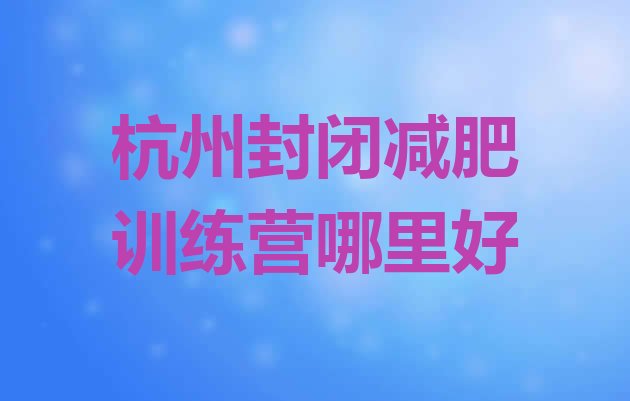 杭州封闭减肥训练营哪里好